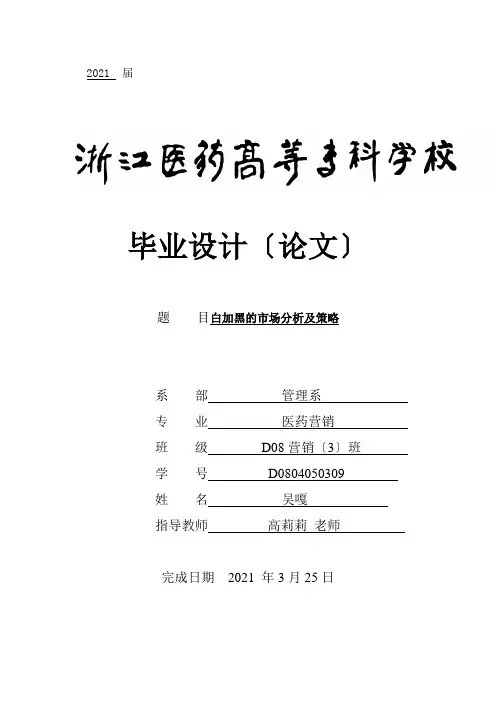 2021 届

浙江医药高等专科学校

毕业设计〔论文〕

题　目白加黑的市场分析及策略

系　部　管理系
专　业　医药营销
班　级　D08 营销〔3〕班
学　号　D0804050309
姓　名　吴嘎
指导教师　高莉莉 老师

完成日期　2021 年 3 月 25 日